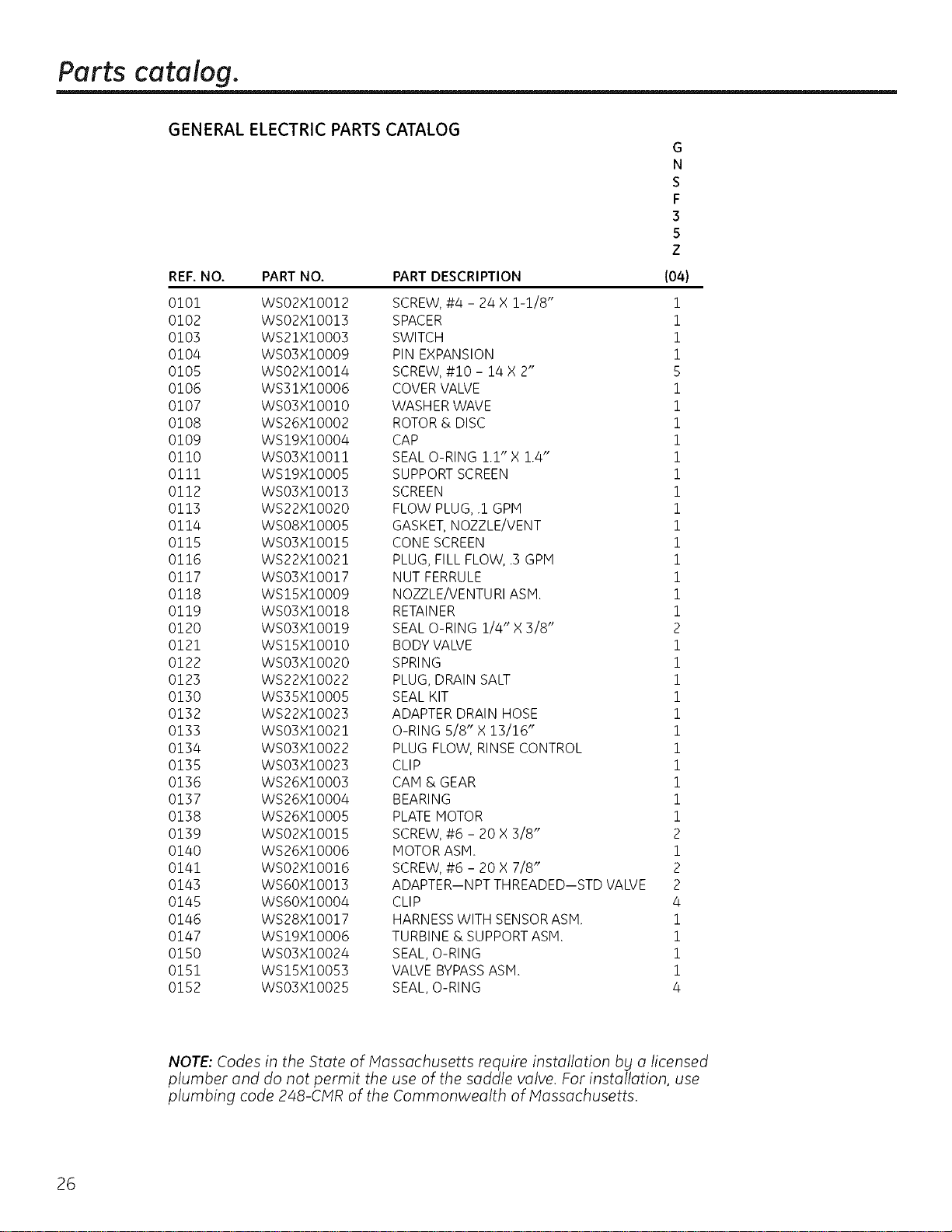 Parts catalog.

GENERAL ELECTRIC PARTS CATALOG

| REF. NO. | PART NO. | PART DESCRIPTION | GNSF35Z (04) |
|---|---|---|---|
| 0101 | WS02X10012 | SCREW, #4 - 24 X 1-1/8" | 1 |
| 0102 | WS02X10013 | SPACER | 1 |
| 0103 | WS21X10003 | SWITCH | 1 |
| 0104 | WS03X10009 | PIN EXPANSION | 1 |
| 0105 | WS02X10014 | SCREW, #10 - 14 X 2" | 5 |
| 0106 | WS31X10006 | COVER VALVE | 1 |
| 0107 | WS03X10010 | WASHER WAVE | 1 |
| 0108 | WS26X10002 | ROTOR & DISC | 1 |
| 0109 | WS19X10004 | CAP | 1 |
| 0110 | WS03X10011 | SEAL O-RING 1.1" X 1.4" | 1 |
| 0111 | WS19X10005 | SUPPORT SCREEN | 1 |
| 0112 | WS03X10013 | SCREEN | 1 |
| 0113 | WS22X10020 | FLOW PLUG, .1 GPM | 1 |
| 0114 | WS08X10005 | GASKET, NOZZLE/VENT | 1 |
| 0115 | WS03X10015 | CONE SCREEN | 1 |
| 0116 | WS22X10021 | PLUG, FILL FLOW, .3 GPM | 1 |
| 0117 | WS03X10017 | NUT FERRULE | 1 |
| 0118 | WS15X10009 | NOZZLE/VENTURI ASM. | 1 |
| 0119 | WS03X10018 | RETAINER | 1 |
| 0120 | WS03X10019 | SEAL O-RING 1/4" X 3/8" | 2 |
| 0121 | WS15X10010 | BODY VALVE | 1 |
| 0122 | WS03X10020 | SPRING | 1 |
| 0123 | WS22X10022 | PLUG, DRAIN SALT | 1 |
| 0130 | WS35X10005 | SEAL KIT | 1 |
| 0132 | WS22X10023 | ADAPTER DRAIN HOSE | 1 |
| 0133 | WS03X10021 | O-RING 5/8" X 13/16" | 1 |
| 0134 | WS03X10022 | PLUG FLOW, RINSE CONTROL | 1 |
| 0135 | WS03X10023 | CLIP | 1 |
| 0136 | WS26X10003 | CAM & GEAR | 1 |
| 0137 | WS26X10004 | BEARING | 1 |
| 0138 | WS26X10005 | PLATE MOTOR | 1 |
| 0139 | WS02X10015 | SCREW, #6 - 20 X 3/8" | 2 |
| 0140 | WS26X10006 | MOTOR ASM. | 1 |
| 0141 | WS02X10016 | SCREW, #6 - 20 X 7/8" | 2 |
| 0143 | WS60X10013 | ADAPTER—NPT THREADED—STD VALVE | 2 |
| 0145 | WS60X10004 | CLIP | 4 |
| 0146 | WS28X10017 | HARNESS WITH SENSOR ASM. | 1 |
| 0147 | WS19X10006 | TURBINE & SUPPORT ASM. | 1 |
| 0150 | WS03X10024 | SEAL, O-RING | 1 |
| 0151 | WS15X10053 | VALVE BYPASS ASM. | 1 |
| 0152 | WS03X10025 | SEAL, O-RING | 4 |

NOTE: Codes in the State of Massachusetts require installation by a licensed plumber and do not permit the use of the saddle valve. For installation, use plumbing code 248-CMR of the Commonwealth of Massachusetts.

26